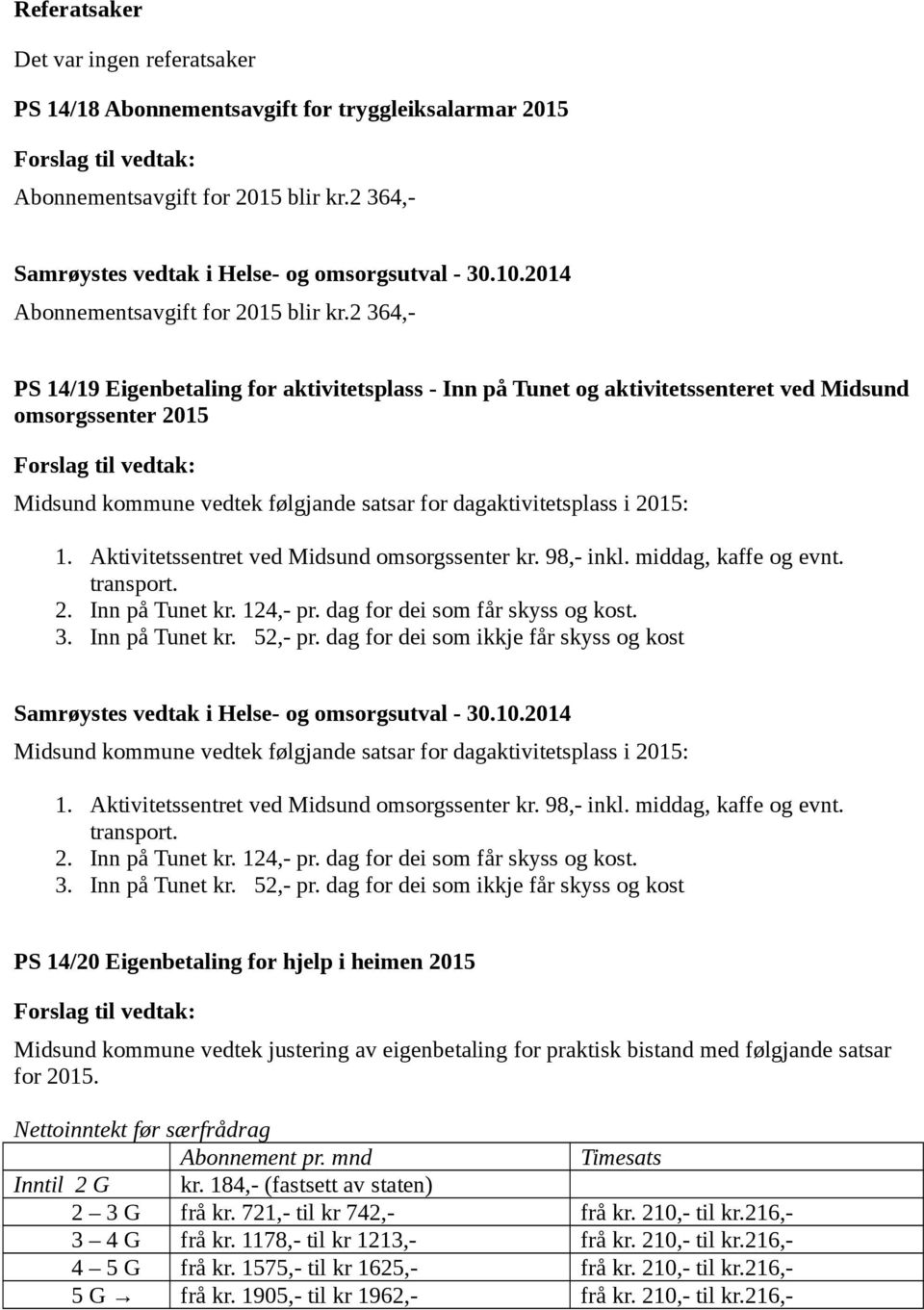 Referatsaker

Det var ingen referatsaker

PS 14/18 Abonnementsavgift for tryggleiksalarmar 2015

Forslag til vedtak:

Abonnementsavgift for 2015 blir kr.2 364,-

Samrøystes vedtak i Helse- og omsorgsutval - 30.10.2014

Abonnementsavgift for 2015 blir kr.2 364,-

PS 14/19 Eigenbetaling for aktivitetsplass - Inn på Tunet og aktivitetssenteret ved Midsund omsorgssenter 2015

Forslag til vedtak:

Midsund kommune vedtek følgjande satsar for dagaktivitetsplass i 2015:

1. Aktivitetssentret ved Midsund omsorgssenter kr. 98,- inkl. middag, kaffe og evnt. transport.
2. Inn på Tunet kr. 124,- pr. dag for dei som får skyss og kost.
3. Inn på Tunet kr. 52,- pr. dag for dei som ikkje får skyss og kost

Samrøystes vedtak i Helse- og omsorgsutval - 30.10.2014

Midsund kommune vedtek følgjande satsar for dagaktivitetsplass i 2015:

1. Aktivitetssentret ved Midsund omsorgssenter kr. 98,- inkl. middag, kaffe og evnt. transport.
2. Inn på Tunet kr. 124,- pr. dag for dei som får skyss og kost.
3. Inn på Tunet kr. 52,- pr. dag for dei som ikkje får skyss og kost

PS 14/20 Eigenbetaling for hjelp i heimen 2015

Forslag til vedtak:

Midsund kommune vedtek justering av eigenbetaling for praktisk bistand med følgjande satsar for 2015.

Nettoinntekt før særfrådrag

| | Abonnement pr. mnd | Timesats |
|---|---|---|
| Inntil 2 G | kr. 184,- (fastsett av staten) | |
| 2 – 3 G | frå kr. 721,- til kr 742,- | frå kr. 210,- til kr.216,- |
| 3 – 4 G | frå kr. 1178,- til kr 1213,- | frå kr. 210,- til kr.216,- |
| 4 – 5 G | frå kr. 1575,- til kr 1625,- | frå kr. 210,- til kr.216,- |
| 5 G → | frå kr. 1905,- til kr 1962,- | frå kr. 210,- til kr.216,- |